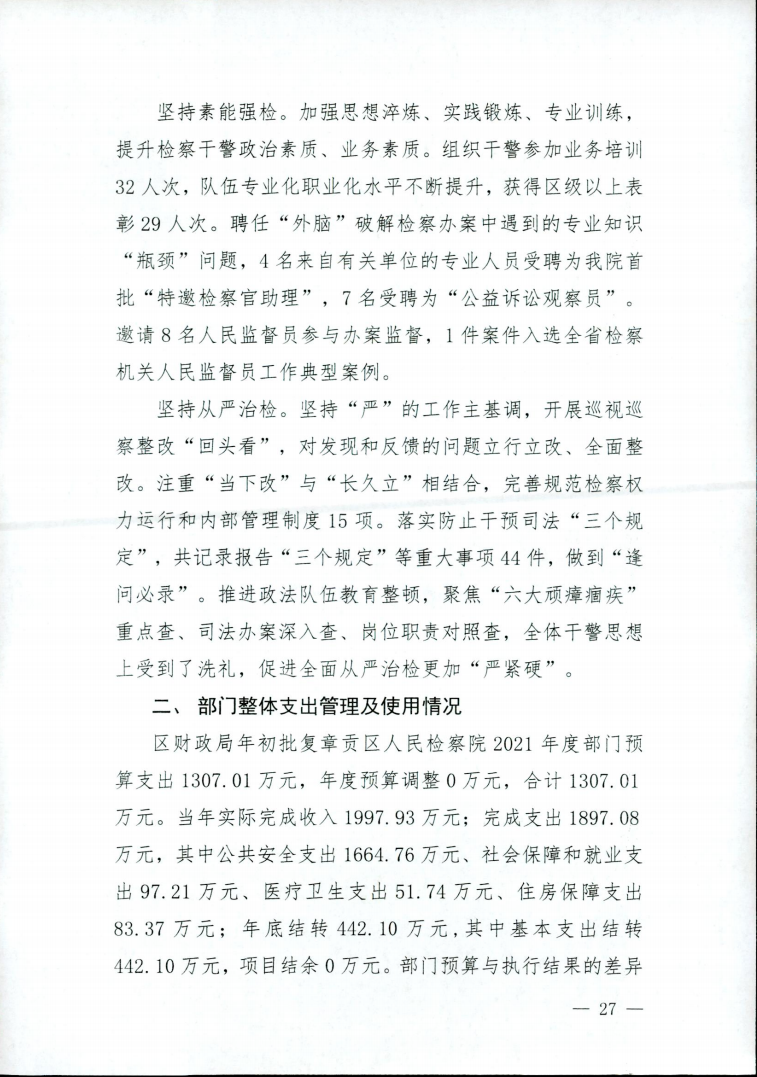 坚持素能强检。加强思想淬炼、实践锻炼、专业训练，提升检察干警政治素质、业务素质。组织干警参加业务培训32人次，队伍专业化职业化水平不断提升，获得区级以上表彰29人次。聘任“外脑”破解检察办案中遇到的专业知识“瓶颈”问题，4名来自有关单位的专业人员受聘为我院首批“特邀检察官助理”，7名受聘为“公益诉讼观察员”。邀请8名人民监督员参与办案监督，1件案件入选全省检察机关人民监督员工作典型案例。

坚持从严治检。坚持“严”的工作主基调，开展巡视巡察整改“回头看”，对发现和反馈的问题立行立改、全面整改。注重“当下改”与“长久立”相结合，完善规范检察权力运行和内部管理制度15项。落实防止干预司法“三个规定”，共记录报告“三个规定”等重大事项44件，做到“逢问必录”。推进政法队伍教育整顿，聚焦“六大顽瘴痼疾”重点查、司法办案深入查、岗位职责对照查，全体干警思想上受到了洗礼，促进全面从严治检更加“严紧硬”。

二、 部门整体支出管理及使用情况

区财政局年初批复章贡区人民检察院2021年度部门预算支出1307.01万元，年度预算调整0万元，合计1307.01万元。当年实际完成收入1997.93万元；完成支出1897.08万元，其中公共安全支出1664.76万元、社会保障和就业支出97.21万元、医疗卫生支出51.74万元、住房保障支出83.37万元；年底结转442.10万元，其中基本支出结转442.10万元，项目结余0万元。部门预算与执行结果的差异

— 27 —